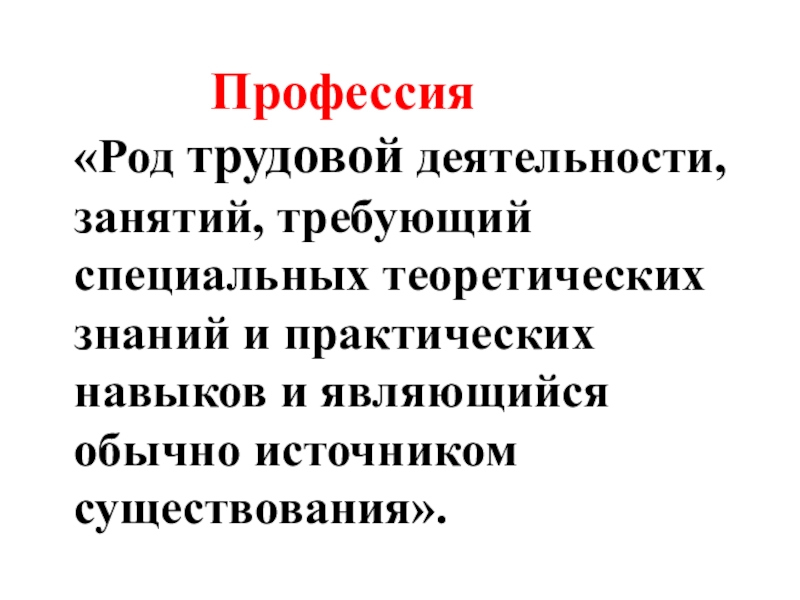 Профессия

«Род трудовой деятельности, занятий, требующий специальных теоретических знаний и практических навыков и являющийся обычно источником существования».